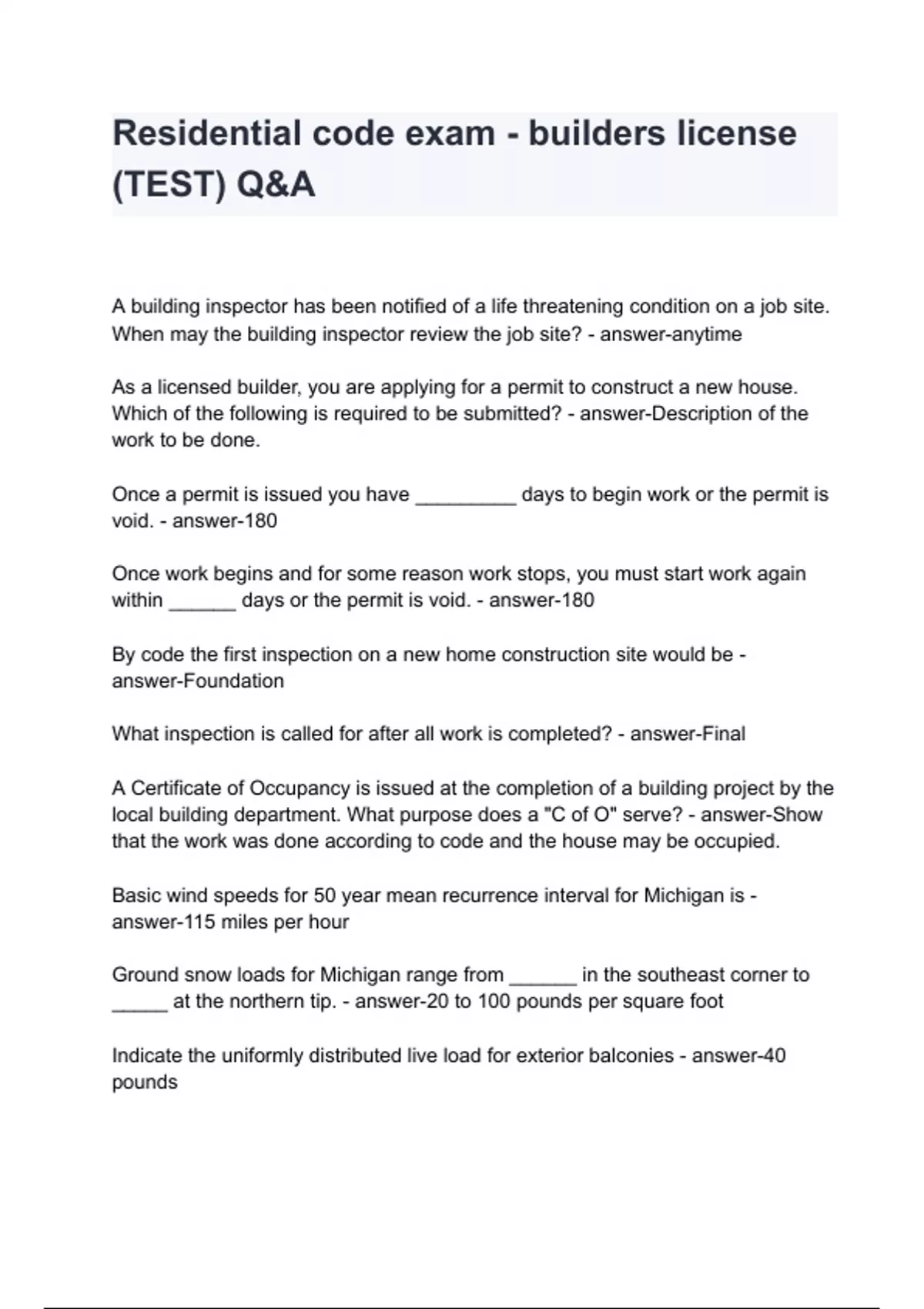 Residential code exam - builders license (TEST) Q&A

A building inspector has been notified of a life threatening condition on a job site. When may the building inspector review the job site? - answer-anytime

As a licensed builder, you are applying for a permit to construct a new house. Which of the following is required to be submitted? - answer-Description of the work to be done.

Once a permit is issued you have _________ days to begin work or the permit is void. - answer-180

Once work begins and for some reason work stops, you must start work again within ______ days or the permit is void. - answer-180

By code the first inspection on a new home construction site would be - answer-Foundation

What inspection is called for after all work is completed? - answer-Final

A Certificate of Occupancy is issued at the completion of a building project by the local building department. What purpose does a "C of O" serve? - answer-Show that the work was done according to code and the house may be occupied.

Basic wind speeds for 50 year mean recurrence interval for Michigan is - answer-115 miles per hour

Ground snow loads for Michigan range from ______ in the southeast corner to _____ at the northern tip. - answer-20 to 100 pounds per square foot

Indicate the uniformly distributed live load for exterior balconies - answer-40 pounds